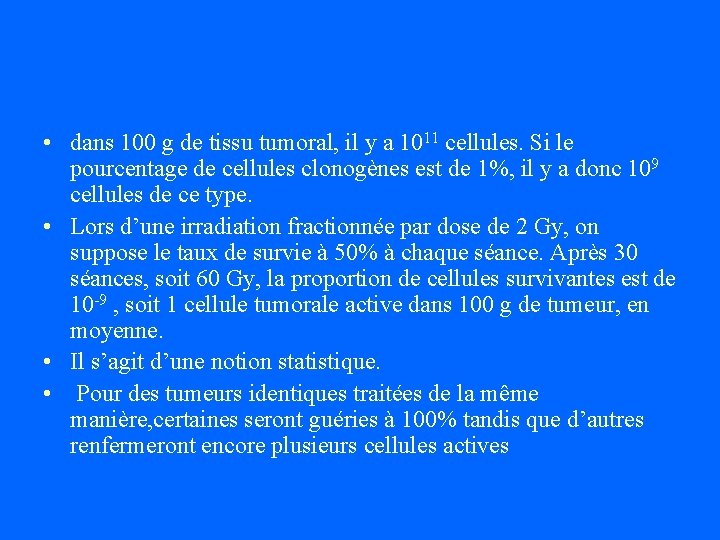 • dans 100 g de tissu tumoral, il y a $10^{11}$ cellules. Si le pourcentage de cellules clonogènes est de 1%, il y a donc $10^{9}$ cellules de ce type.

• Lors d’une irradiation fractionnée par dose de 2 Gy, on suppose le taux de survie à 50% à chaque séance. Après 30 séances, soit 60 Gy, la proportion de cellules survivantes est de $10^{-9}$ , soit 1 cellule tumorale active dans 100 g de tumeur, en moyenne.

• Il s’agit d’une notion statistique.

• Pour des tumeurs identiques traitées de la même manière,certaines seront guéries à 100% tandis que d’autres renfermeront encore plusieurs cellules actives